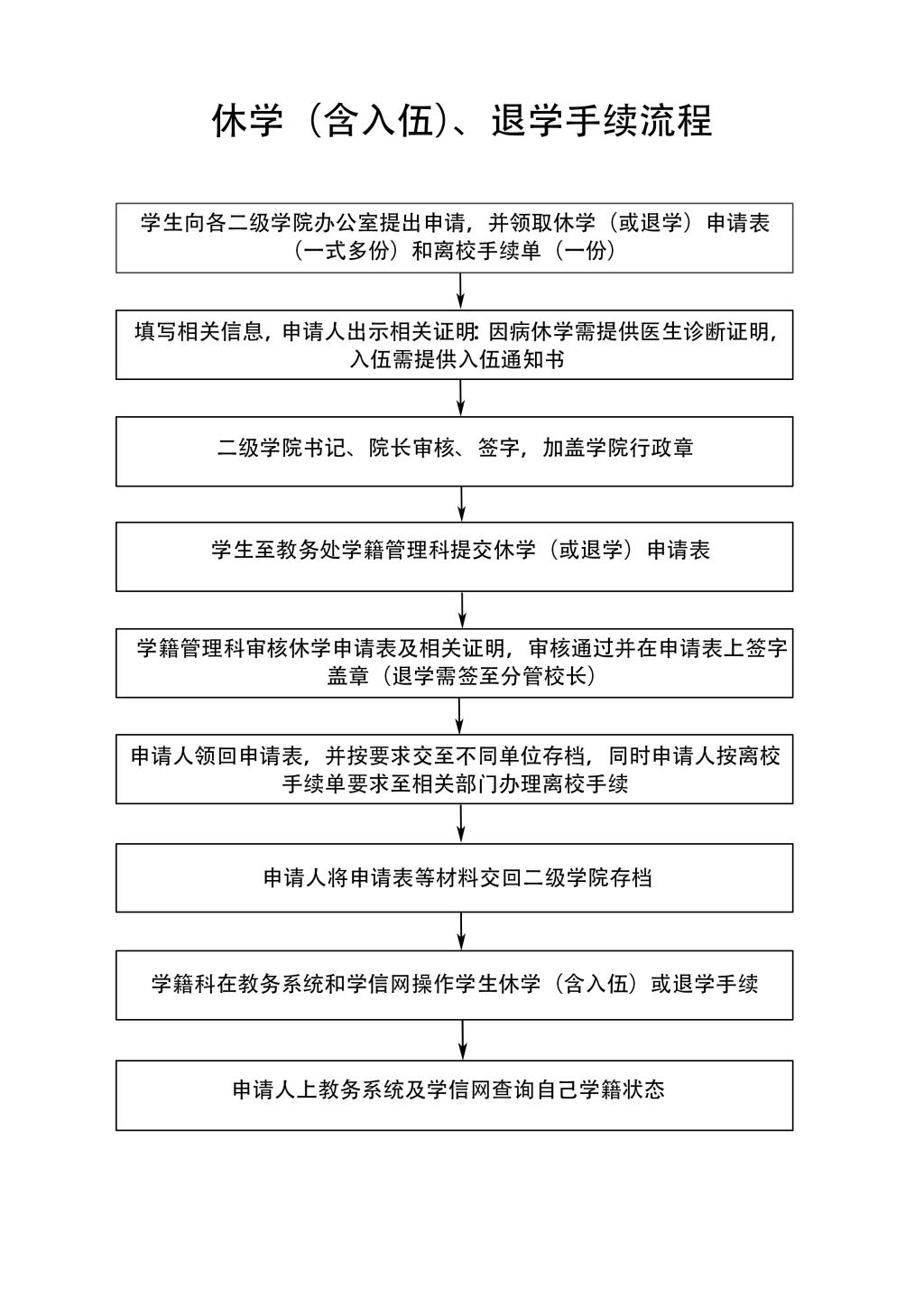 休学（含入伍）、退学手续流程

学生向各二级学院办公室提出申请，并领取休学（或退学）申请表（一式多份）和离校手续单（一份）

填写相关信息，申请人出示相关证明：因病休学需提供医生诊断证明，入伍需提供入伍通知书

二级学院书记、院长审核、签字，加盖学院行政章

学生至教务处学籍管理科提交休学（或退学）申请表

学籍管理科审核休学申请表及相关证明，审核通过并在申请表上签字盖章（退学需签至分管校长）

申请人领回申请表，并按要求交至不同单位存档，同时申请人按离校手续单要求至相关部门办理离校手续

申请人将申请表等材料交回二级学院存档

学籍科在教务系统和学信网操作学生休学（含入伍）或退学手续

申请人上教务系统及学信网查询自己学籍状态